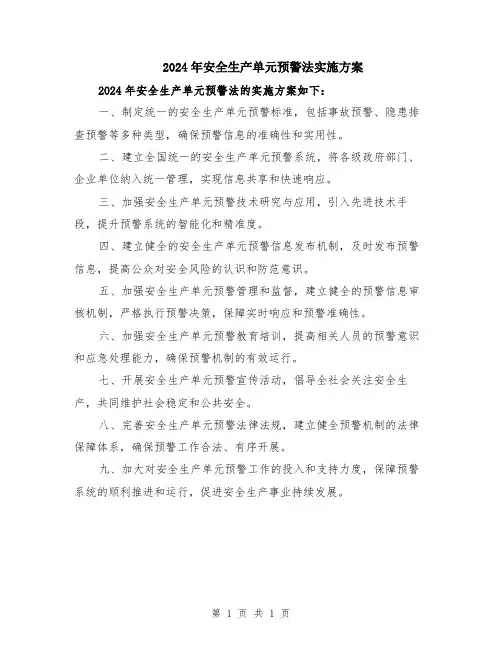 2024年安全生产单元预警法实施方案

2024年安全生产单元预警法的实施方案如下：

一、制定统一的安全生产单元预警标准，包括事故预警、隐患排查预警等多种类型，确保预警信息的准确性和实用性。

二、建立全国统一的安全生产单元预警系统，将各级政府部门、企业单位纳入统一管理，实现信息共享和快速响应。

三、加强安全生产单元预警技术研究与应用，引入先进技术手段，提升预警系统的智能化和精准度。

四、建立健全的安全生产单元预警信息发布机制，及时发布预警信息，提高公众对安全风险的认识和防范意识。

五、加强安全生产单元预警管理和监督，建立健全的预警信息审核机制，严格执行预警决策，保障实时响应和预警准确性。

六、加强安全生产单元预警教育培训，提高相关人员的预警意识和应急处理能力，确保预警机制的有效运行。

七、开展安全生产单元预警宣传活动，倡导全社会关注安全生产，共同维护社会稳定和公共安全。

八、完善安全生产单元预警法律法规，建立健全预警机制的法律保障体系，确保预警工作合法、有序开展。

九、加大对安全生产单元预警工作的投入和支持力度，保障预警系统的顺利推进和运行，促进安全生产事业持续发展。

第 1 页 共 1 页